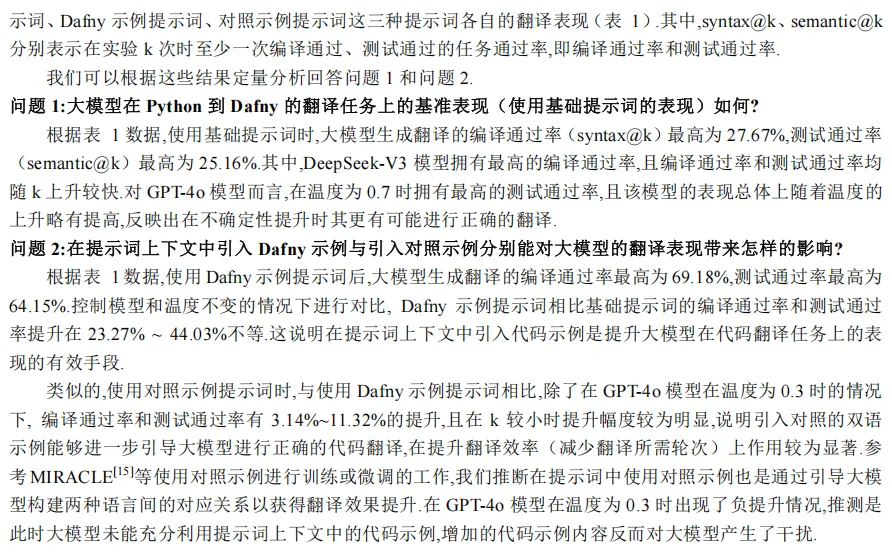 示词、Dafny 示例提示词、对照示例提示词这三种提示词各自的翻译表现（表 1）.其中,syntax@k、semantic@k 分别表示在实验 k 次时至少一次编译通过、测试通过的任务通过率,即编译通过率和测试通过率.

我们可以根据这些结果定量分析回答问题 1 和问题 2.

问题 1:大模型在 Python 到 Dafny 的翻译任务上的基准表现（使用基础提示词的表现）如何?

根据表 1 数据,使用基础提示词时,大模型生成翻译的编译通过率（syntax@k）最高为 27.67%,测试通过率（semantic@k）最高为 25.16%.其中,DeepSeek-V3 模型拥有最高的编译通过率,且编译通过率和测试通过率均随 k 上升较快.对 GPT-4o 模型而言,在温度为 0.7 时拥有最高的测试通过率,且该模型的表现总体上随着温度的上升略有提高,反映出在不确定性提升时其更有可能进行正确的翻译.

问题 2:在提示词上下文中引入 Dafny 示例与引入对照示例分别能对大模型的翻译表现带来怎样的影响?

根据表 1 数据,使用 Dafny 示例提示词后,大模型生成翻译的编译通过率最高为 69.18%,测试通过率最高为 64.15%.控制模型和温度不变的情况下进行对比, Dafny 示例提示词相比基础提示词的编译通过率和测试通过率提升在 23.27% ~ 44.03%不等.这说明在提示词上下文中引入代码示例是提升大模型在代码翻译任务上的表现的有效手段.

类似的,使用对照示例提示词时,与使用 Dafny 示例提示词相比,除了在 GPT-4o 模型在温度为 0.3 时的情况下, 编译通过率和测试通过率有 3.14%~11.32%的提升,且在 k 较小时提升幅度较为明显,说明引入对照的双语示例能够进一步引导大模型进行正确的代码翻译,在提升翻译效率（减少翻译所需轮次）上作用较为显著.参考 MIRACLE$^{[15]}$等使用对照示例进行训练或微调的工作,我们推断在提示词中使用对照示例也是通过引导大模型构建两种语言间的对应关系以获得翻译效果提升.在 GPT-4o 模型在温度为 0.3 时出现了负提升情况,推测是此时大模型未能充分利用提示词上下文中的代码示例,增加的代码示例内容反而对大模型产生了干扰.